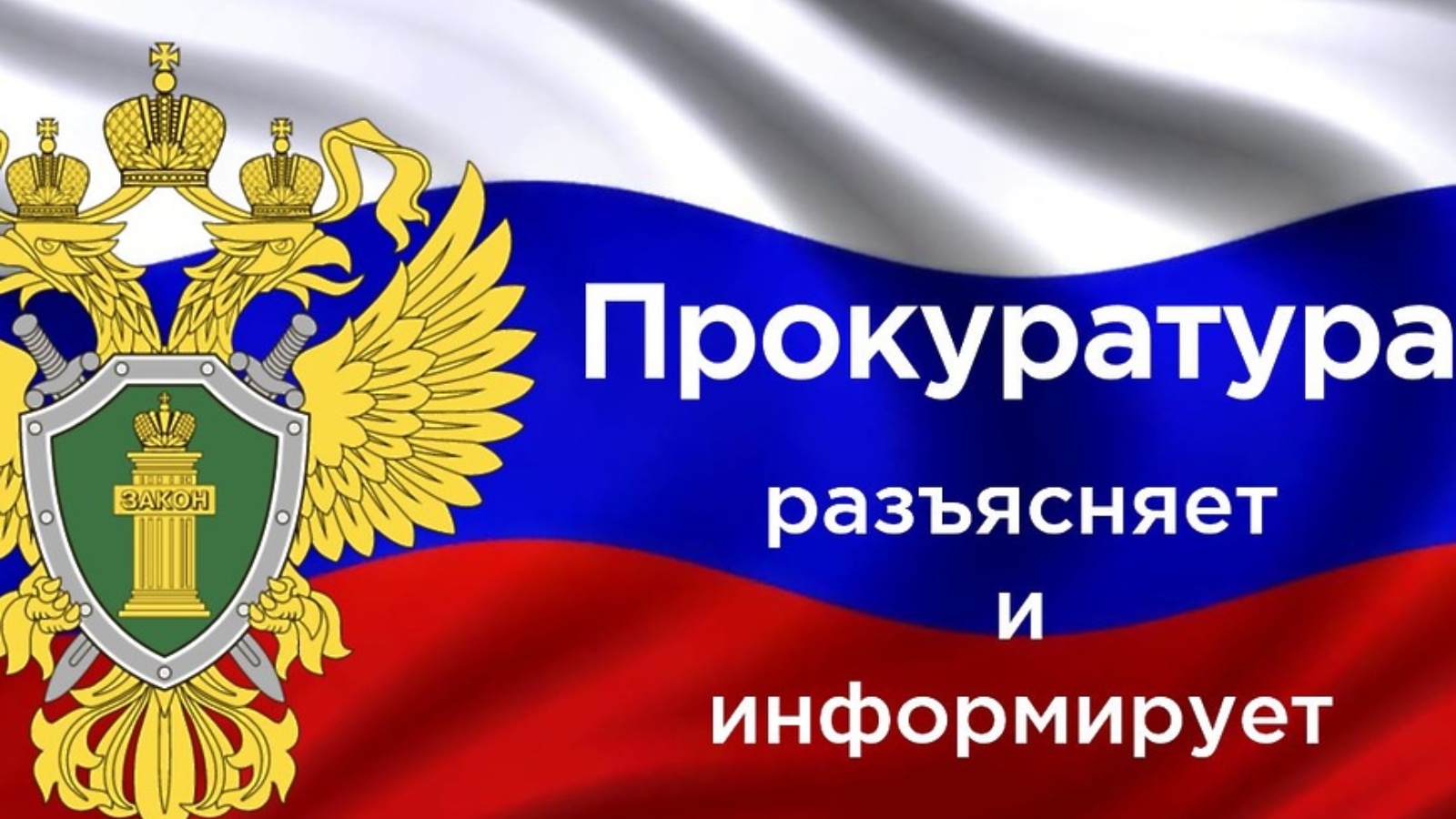 ЗАКОН

Прокуратура

разъясняет
и
информирует